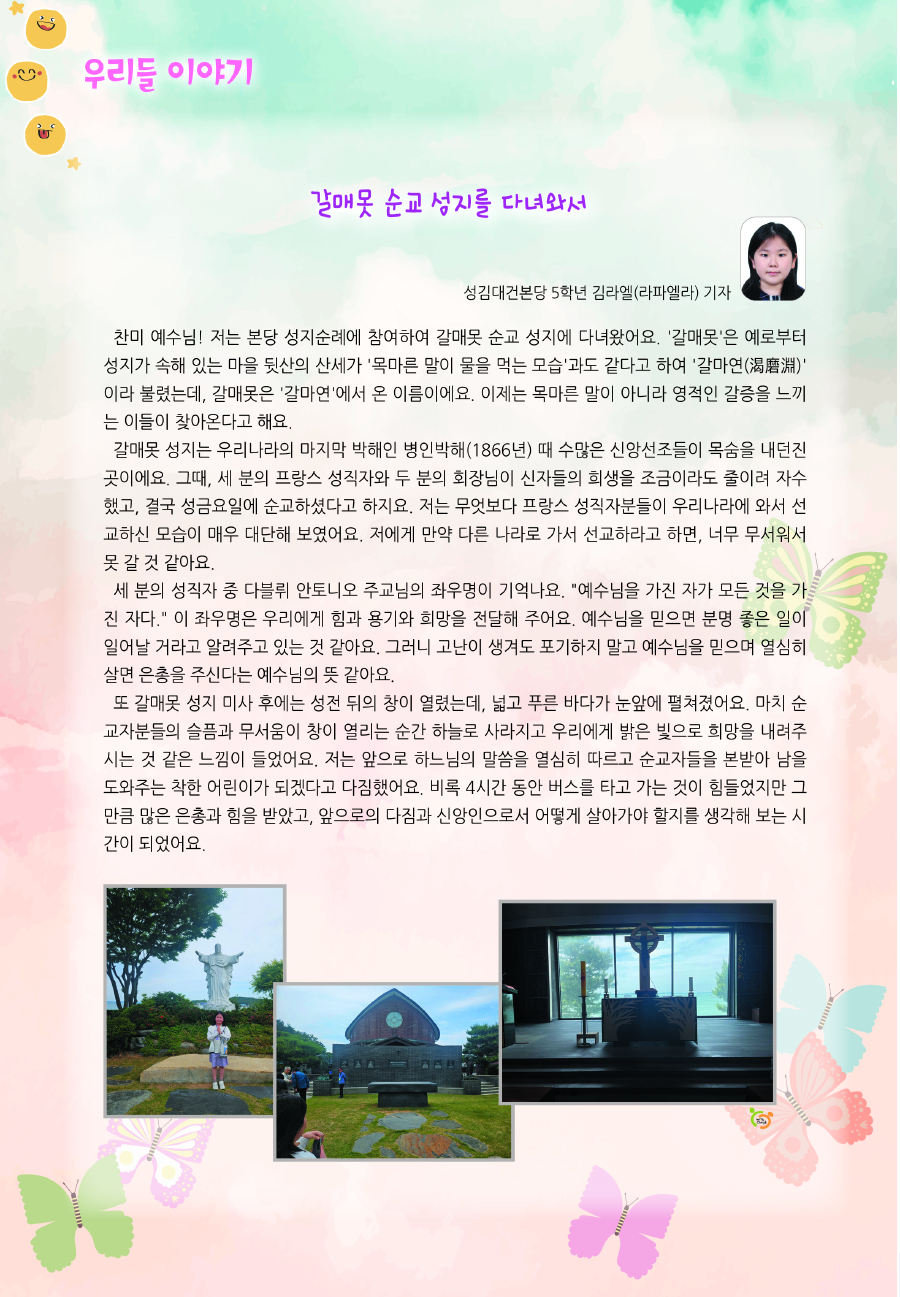 우리들 이야기

갈매못 순교 성지를 다녀와서

성김대건본당 5학년 김라엘(라파엘라) 기자

찬미 예수님! 저는 본당 성지순례에 참여하여 갈매못 순교 성지에 다녀왔어요. '갈매못'은 예로부터 성지가 속해 있는 마을 뒷산의 산세가 '목마른 말이 물을 먹는 모습'과도 같다고 하여 '갈마연(渴磨淵)'이라 불렸는데, 갈매못은 '갈마연'에서 온 이름이에요. 이제는 목마른 말이 아니라 영적인 갈증을 느끼는 이들이 찾아온다고 해요.

갈매못 성지는 우리나라의 마지막 박해인 병인박해(1866년) 때 수많은 신앙선조들이 목숨을 내던진 곳이에요. 그때, 세 분의 프랑스 성직자와 두 분의 회장님이 신자들의 희생을 조금이라도 줄이려 자수했고, 결국 성금요일에 순교하셨다고 하지요. 저는 무엇보다 프랑스 성직자분들이 우리나라에 와서 선교하신 모습이 매우 대단해 보였어요. 저에게 만약 다른 나라로 가서 선교하라고 하면, 너무 무서워서 못 갈 것 같아요.

세 분의 성직자 중 다블뤼 안토니오 주교님의 좌우명이 기억나요. "예수님을 가진 자가 모든 것을 가진 자다." 이 좌우명은 우리에게 힘과 용기와 희망을 전달해 주어요. 예수님을 믿으면 분명 좋은 일이 일어날 거라고 알려주고 있는 것 같아요. 그러니 고난이 생겨도 포기하지 말고 예수님을 믿으며 열심히 살면 은총을 주신다는 예수님의 뜻 같아요.

또 갈매못 성지 미사 후에는 성전 뒤의 창이 열렸는데, 넓고 푸른 바다가 눈앞에 펼쳐졌어요. 마치 순교자분들의 슬픔과 무서움이 창이 열리는 순간 하늘로 사라지고 우리에게 밝은 빛으로 희망을 내려주시는 것 같은 느낌이 들었어요. 저는 앞으로 하느님의 말씀을 열심히 따르고 순교자들을 본받아 남을 도와주는 착한 어린이가 되겠다고 다짐했어요. 비록 4시간 동안 버스를 타고 가는 것이 힘들었지만 그만큼 많은 은총과 힘을 받았고, 앞으로의 다짐과 신앙인으로서 어떻게 살아가야 할지를 생각해 보는 시간이 되었어요.